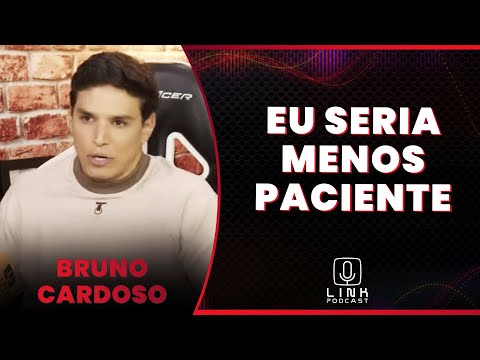 CER

EU SERIA MENOS PACIENTE

BRUNO CARDOSO

LINK PODCAST